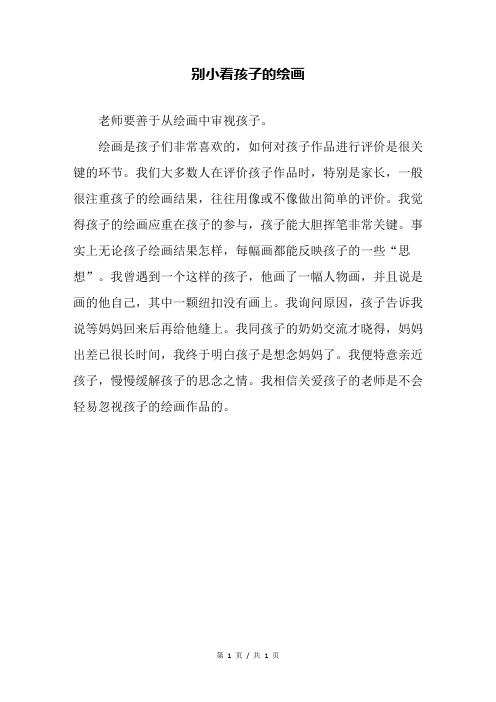 别小看孩子的绘画

老师要善于从绘画中审视孩子。

绘画是孩子们非常喜欢的，如何对孩子作品进行评价是很关键的环节。我们大多数人在评价孩子作品时，特别是家长，一般很注重孩子的绘画结果，往往用像或不像做出简单的评价。我觉得孩子的绘画应重在孩子的参与，孩子能大胆挥笔非常关键。事实上无论孩子绘画结果怎样，每幅画都能反映孩子的一些“思想”。我曾遇到一个这样的孩子，他画了一幅人物画，并且说是画的他自己，其中一颗纽扣没有画上。我询问原因，孩子告诉我说等妈妈回来后再给他缝上。我同孩子的奶奶交流才晓得，妈妈出差已很长时间，我终于明白孩子是想念妈妈了。我便特意亲近孩子，慢慢缓解孩子的思念之情。我相信关爱孩子的老师是不会轻易忽视孩子的绘画作品的。

第 1 页 / 共 1 页